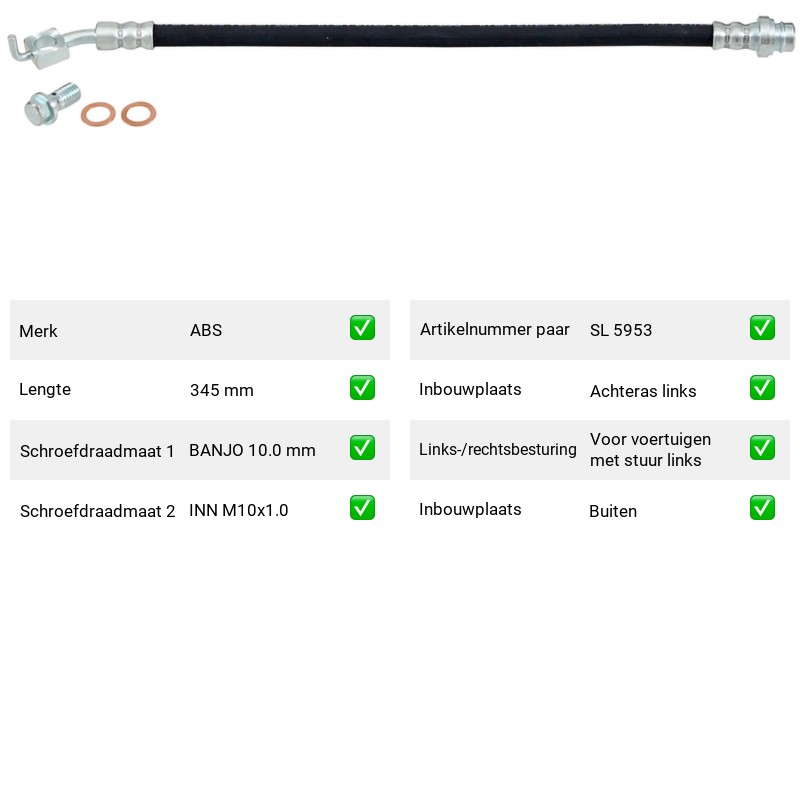 Merk ABS ☑

Lengte 345 mm ☑

Schroefdraadmaat 1 BANJO 10.0 mm ☑

Schroefdraadmaat 2 INN M10x1.0 ☑

Artikelnummer paar SL 5953 ☑

Inbouwplaats Achteras links ☑

Links-/rechtsbesturing Voor voertuigen met stuur links ☑

Inbouwplaats Buiten ☑